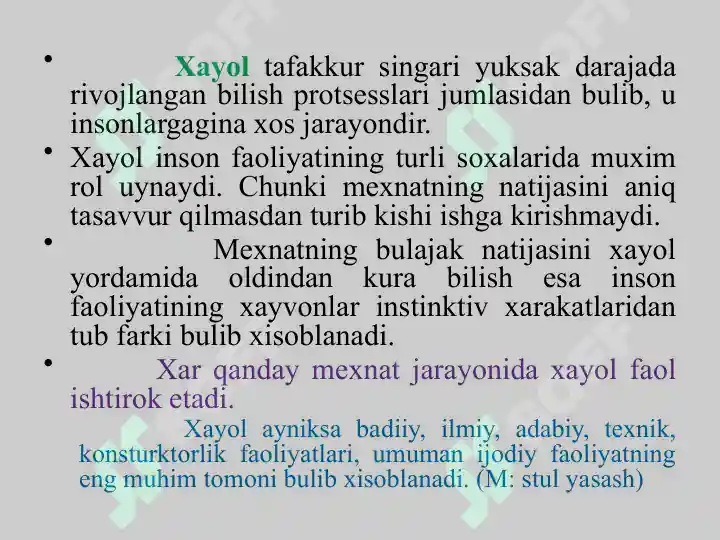 • Xayol tafakkur singari yuksak darajada rivojlangan bilish protsesslari jumlasidan bulib, u insonlargagina xos jarayondir.

• Xayol inson faoliyatining turli soxalarida muxim rol uynaydi. Chunki mexnatning natijasini aniq tasavvur qilmasdan turib kishi ishga kirishmaydi.

• Mexnatning bulajak natijasini xayol yordamida oldindan kura bilish esa inson faoliyatining xayvonlar instinktiv xarakatlaridan tub farki bulib xisoblanadi.

• Xar qanday mexnat jarayonida xayol faol ishtirok etadi.

Xayol ayniksa badiiy, ilmiy, adabiy, texnik, konsturktorlik faoliyatlari, umuman ijodiy faoliyatning eng muhim tomoni bulib xisoblanadi. (M: stul yasash)